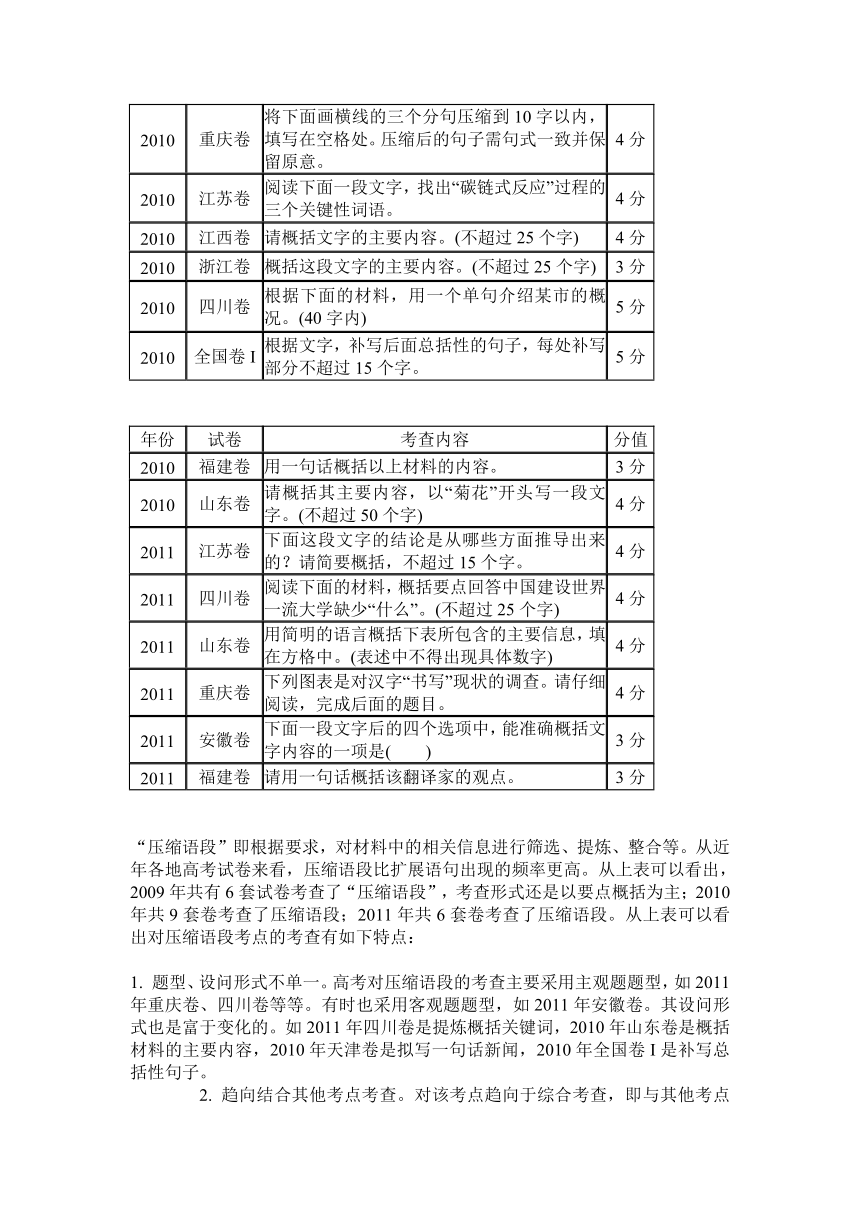 | 2010 | 重庆卷 | 将下面画横线的三个分句压缩到 10 字以内，填写在空格处。压缩后的句子需句式一致并保留原意。 | 4 分 |
|---|---|---|---|
| 2010 | 江苏卷 | 阅读下面一段文字，找出“碳链式反应”过程的三个关键性词语。 | 4 分 |
| 2010 | 江西卷 | 请概括文字的主要内容。(不超过 25 个字) | 4 分 |
| 2010 | 浙江卷 | 概括这段文字的主要内容。(不超过 25 个字) | 3 分 |
| 2010 | 四川卷 | 根据下面的材料，用一个单句介绍某市的概况。(40 字内) | 5 分 |
| 2010 | 全国卷 I | 根据文字，补写后面总括性的句子，每处补写部分不超过 15 个字。 | 5 分 |

| 年份 | 试卷 | 考查内容 | 分值 |
|---|---|---|---|
| 2010 | 福建卷 | 用一句话概括以上材料的内容。 | 3 分 |
| 2010 | 山东卷 | 请概括其主要内容，以“菊花”开头写一段文字。(不超过 50 个字) | 4 分 |
| 2011 | 江苏卷 | 下面这段文字的结论是从哪些方面推导出来的？请简要概括，不超过 15 个字。 | 4 分 |
| 2011 | 四川卷 | 阅读下面的材料，概括要点回答中国建设世界一流大学缺少“什么”。(不超过 25 个字) | 4 分 |
| 2011 | 山东卷 | 用简明的语言概括下表所包含的主要信息，填在方格中。(表述中不得出现具体数字) | 4 分 |
| 2011 | 重庆卷 | 下列图表是对汉字“书写”现状的调查。请仔细阅读，完成后面的题目。 | 4 分 |
| 2011 | 安徽卷 | 下面一段文字后的四个选项中，能准确概括文字内容的一项是(　　) | 3 分 |
| 2011 | 福建卷 | 请用一句话概括该翻译家的观点。 | 3 分 |

“压缩语段”即根据要求，对材料中的相关信息进行筛选、提炼、整合等。从近年各地高考试卷来看，压缩语段比扩展语句出现的频率更高。从上表可以看出，2009 年共有 6 套试卷考查了“压缩语段”，考查形式还是以要点概括为主；2010 年共 9 套卷考查了压缩语段；2011 年共 6 套卷考查了压缩语段。从上表可以看出对压缩语段考点的考查有如下特点：

1. 题型、设问形式不单一。高考对压缩语段的考查主要采用主观题题型，如 2011 年重庆卷、四川卷等等。有时也采用客观题题型，如 2011 年安徽卷。其设问形式也是富于变化的。如 2011 年四川卷是提炼概括关键词，2010 年山东卷是概括材料的主要内容，2010 年天津卷是拟写一句话新闻，2010 年全国卷 I 是补写总括性句子。

2. 趋向结合其他考点考查。对该考点趋向于综合考查，即与其他考点